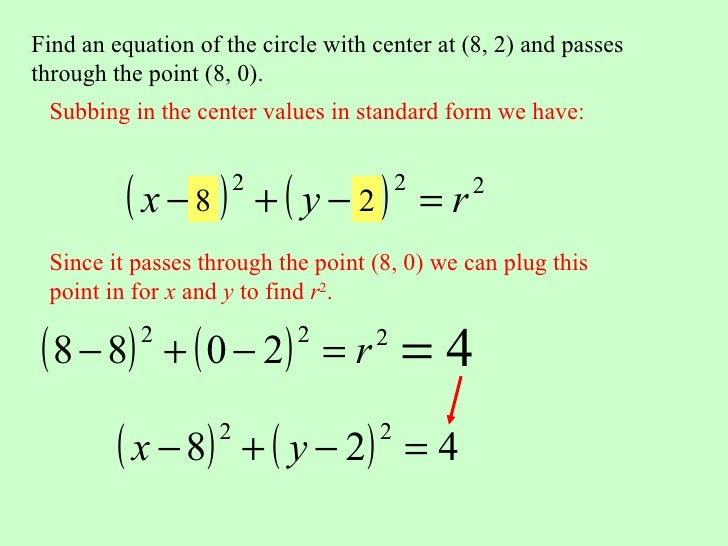 Find an equation of the circle with center at (8, 2) and passes through the point (8, 0).

Subbing in the center values in standard form we have:

$(x-8)^2+(y-2)^2=r^2$

Since it passes through the point (8, 0) we can plug this point in for $x$ and $y$ to find $r^2$.

$(8-8)^2+(0-2)^2=r^2=4$

$(x-8)^2+(y-2)^2=4$